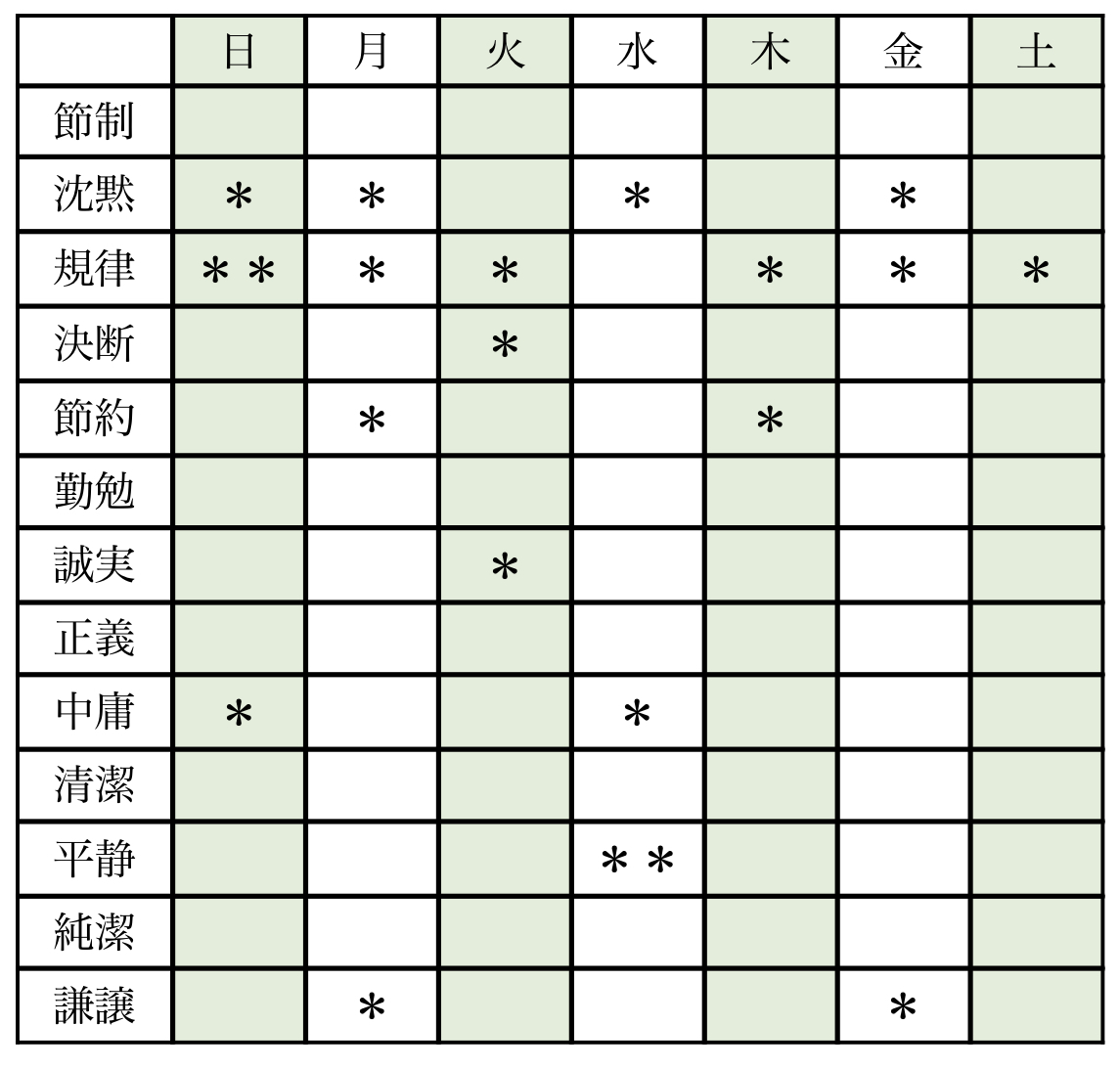 | | 日 | 月 | 火 | 水 | 木 | 金 | 土 |
|---|---|---|---|---|---|---|---|
| 節制 | | | | | | | |
| 沈黙 | ＊ | ＊ | | ＊ | | ＊ | |
| 規律 | ＊＊ | ＊ | ＊ | | ＊ | ＊ | ＊ |
| 決断 | | | ＊ | | | | |
| 節約 | | ＊ | | | ＊ | | |
| 勤勉 | | | | | | | |
| 誠実 | | | ＊ | | | | |
| 正義 | | | | | | | |
| 中庸 | ＊ | | | ＊ | | | |
| 清潔 | | | | | | | |
| 平静 | | | | ＊＊ | | | |
| 純潔 | | | | | | | |
| 謙譲 | | ＊ | | | | ＊ | |